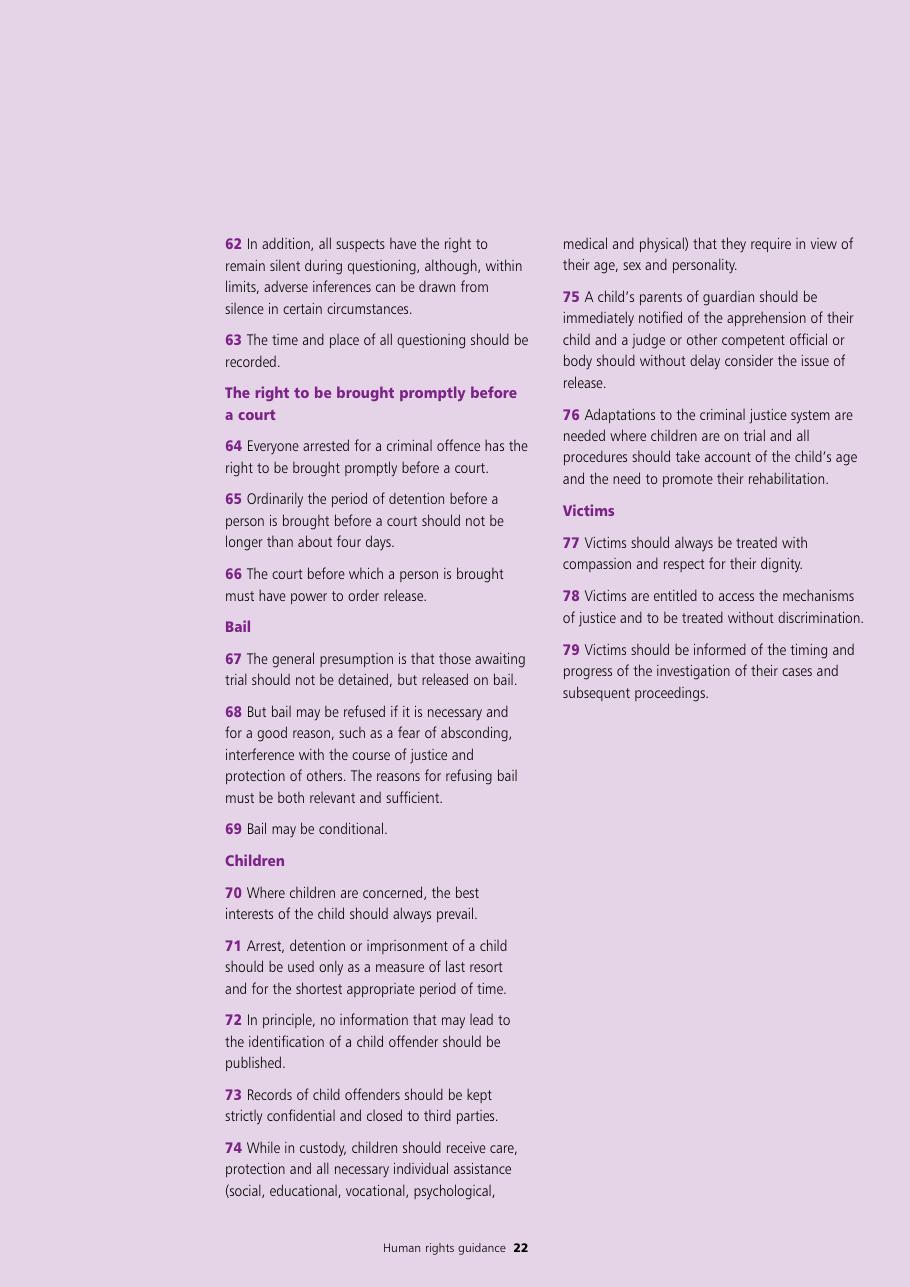 62 In addition, all suspects have the right to remain silent during questioning, although, within limits, adverse inferences can be drawn from silence in certain circumstances.

63 The time and place of all questioning should be recorded.

The right to be brought promptly before a court

64 Everyone arrested for a criminal offence has the right to be brought promptly before a court.

65 Ordinarily the period of detention before a person is brought before a court should not be longer than about four days.

66 The court before which a person is brought must have power to order release.

Bail

67 The general presumption is that those awaiting trial should not be detained, but released on bail.

68 But bail may be refused if it is necessary and for a good reason, such as a fear of absconding, interference with the course of justice and protection of others. The reasons for refusing bail must be both relevant and sufficient.

69 Bail may be conditional.

Children

70 Where children are concerned, the best interests of the child should always prevail.

71 Arrest, detention or imprisonment of a child should be used only as a measure of last resort and for the shortest appropriate period of time.

72 In principle, no information that may lead to the identification of a child offender should be published.

73 Records of child offenders should be kept strictly confidential and closed to third parties.

74 While in custody, children should receive care, protection and all necessary individual assistance (social, educational, vocational, psychological, medical and physical) that they require in view of their age, sex and personality.

75 A child's parents of guardian should be immediately notified of the apprehension of their child and a judge or other competent official or body should without delay consider the issue of release.

76 Adaptations to the criminal justice system are needed where children are on trial and all procedures should take account of the child's age and the need to promote their rehabilitation.

Victims

77 Victims should always be treated with compassion and respect for their dignity.

78 Victims are entitled to access the mechanisms of justice and to be treated without discrimination.

79 Victims should be informed of the timing and progress of the investigation of their cases and subsequent proceedings.

Human rights guidance 22